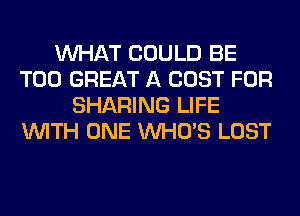 WHAT COULD BE
TOO GREAT A COST FOR
SHARING LIFE
WITH ONE WHO'S LOST